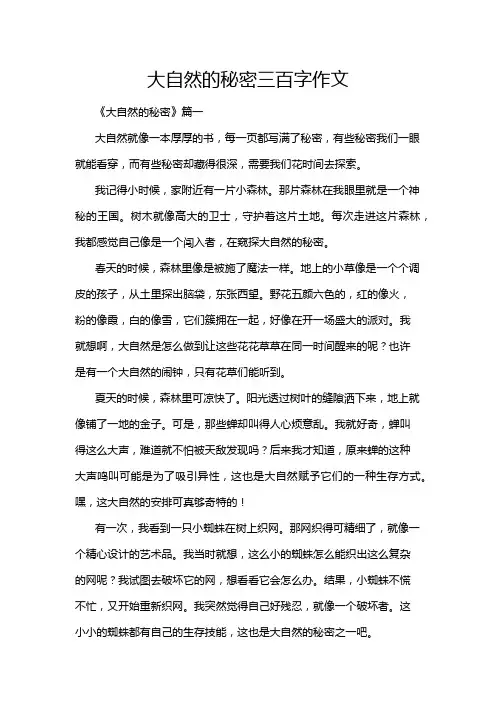 大自然的秘密三百字作文

《大自然的秘密》篇一

大自然就像一本厚厚的书，每一页都写满了秘密，有些秘密我们一眼就能看穿，而有些秘密却藏得很深，需要我们花时间去探索。

我记得小时候，家附近有一片小森林。那片森林在我眼里就是一个神秘的王国。树木就像高大的卫士，守护着这片土地。每次走进这片森林，我都感觉自己像是一个闯入者，在窥探大自然的秘密。

春天的时候，森林里像是被施了魔法一样。地上的小草像是一个个调皮的孩子，从土里探出脑袋，东张西望。野花五颜六色的，红的像火，粉的像霞，白的像雪，它们簇拥在一起，好像在开一场盛大的派对。我就想啊，大自然是怎么做到让这些花花草草在同一时间醒来的呢？也许是有一个大自然的闹钟，只有花草们能听到。

夏天的时候，森林里可凉快了。阳光透过树叶的缝隙洒下来，地上就像铺了一地的金子。可是，那些蝉却叫得人心烦意乱。我就好奇，蝉叫得这么大声，难道就不怕被天敌发现吗？后来我才知道，原来蝉的这种大声鸣叫可能是为了吸引异性，这也是大自然赋予它们的一种生存方式。嘿，这大自然的安排可真够奇特的！

有一次，我看到一只小蜘蛛在树上织网。那网织得可精细了，就像一个精心设计的艺术品。我当时就想，这么小的蜘蛛怎么能织出这么复杂的网呢？我试图去破坏它的网，想看看它会怎么办。结果，小蜘蛛不慌不忙，又开始重新织网。我突然觉得自己好残忍，就像一个破坏者。这小小的蜘蛛都有自己的生存技能，这也是大自然的秘密之一吧。